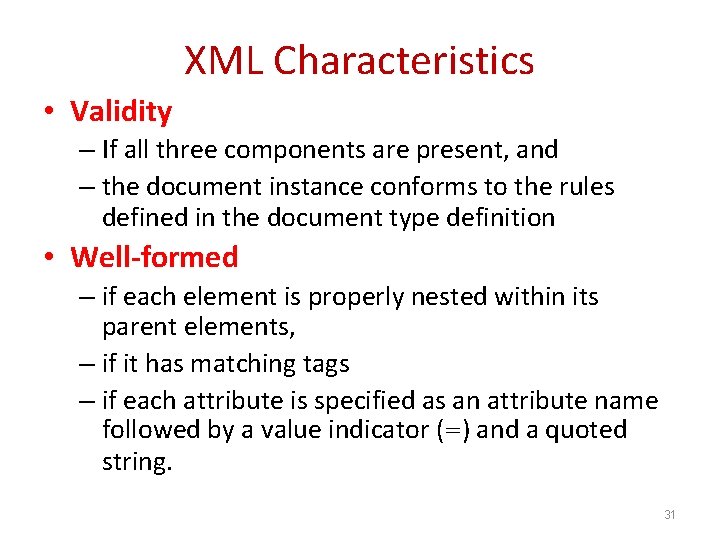 XML Characteristics

• Validity
– If all three components are present, and
– the document instance conforms to the rules defined in the document type definition

• Well-formed
– if each element is properly nested within its parent elements,
– if it has matching tags
– if each attribute is specified as an attribute name followed by a value indicator (=) and a quoted string.

31